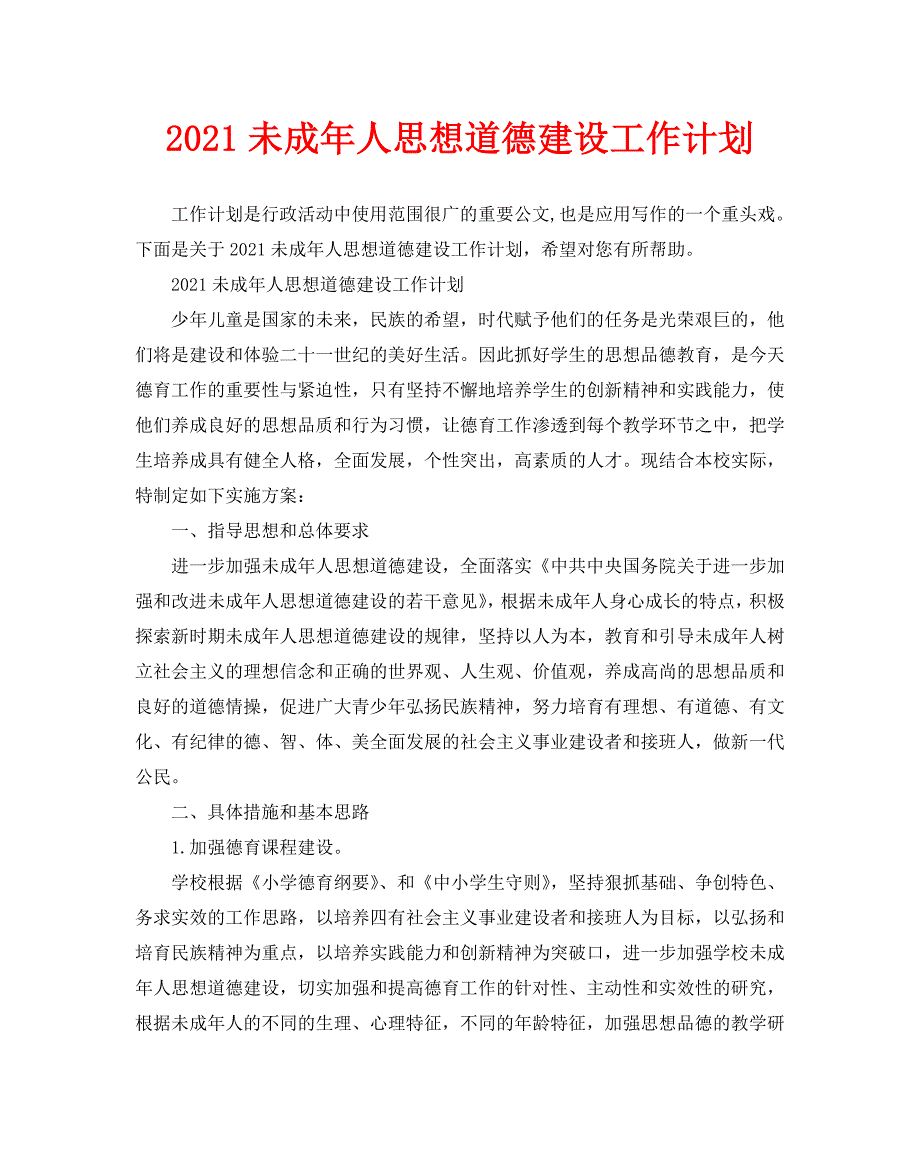 2021 未成年人思想道德建设工作计划

工作计划是行政活动中使用范围很广的重要公文,也是应用写作的一个重头戏。下面是关于 2021 未成年人思想道德建设工作计划，希望对您有所帮助。

2021 未成年人思想道德建设工作计划

少年儿童是国家的未来，民族的希望，时代赋予他们的任务是光荣艰巨的，他们将是建设和体验二十一世纪的美好生活。因此抓好学生的思想品德教育，是今天德育工作的重要性与紧迫性，只有坚持不懈地培养学生的创新精神和实践能力，使他们养成良好的思想品质和行为习惯，让德育工作渗透到每个教学环节之中，把学生培养成具有健全人格，全面发展，个性突出，高素质的人才。现结合本校实际，特制定如下实施方案：

一、指导思想和总体要求

进一步加强未成年人思想道德建设，全面落实《中共中央国务院关于进一步加强和改进未成年人思想道德建设的若干意见》，根据未成年人身心成长的特点，积极探索新时期未成年人思想道德建设的规律，坚持以人为本，教育和引导未成年人树立社会主义的理想信念和正确的世界观、人生观、价值观，养成高尚的思想品质和良好的道德情操，促进广大青少年弘扬民族精神，努力培育有理想、有道德、有文化、有纪律的德、智、体、美全面发展的社会主义事业建设者和接班人，做新一代公民。

二、具体措施和基本思路

1.加强德育课程建设。

学校根据《小学德育纲要》、和《中小学生守则》，坚持狠抓基础、争创特色、务求实效的工作思路，以培养四有社会主义事业建设者和接班人为目标，以弘扬和培育民族精神为重点，以培养实践能力和创新精神为突破口，进一步加强学校未成年人思想道德建设，切实加强和提高德育工作的针对性、主动性和实效性的研究，根据未成年人的不同的生理、心理特征，不同的年龄特征，加强思想品德的教学研